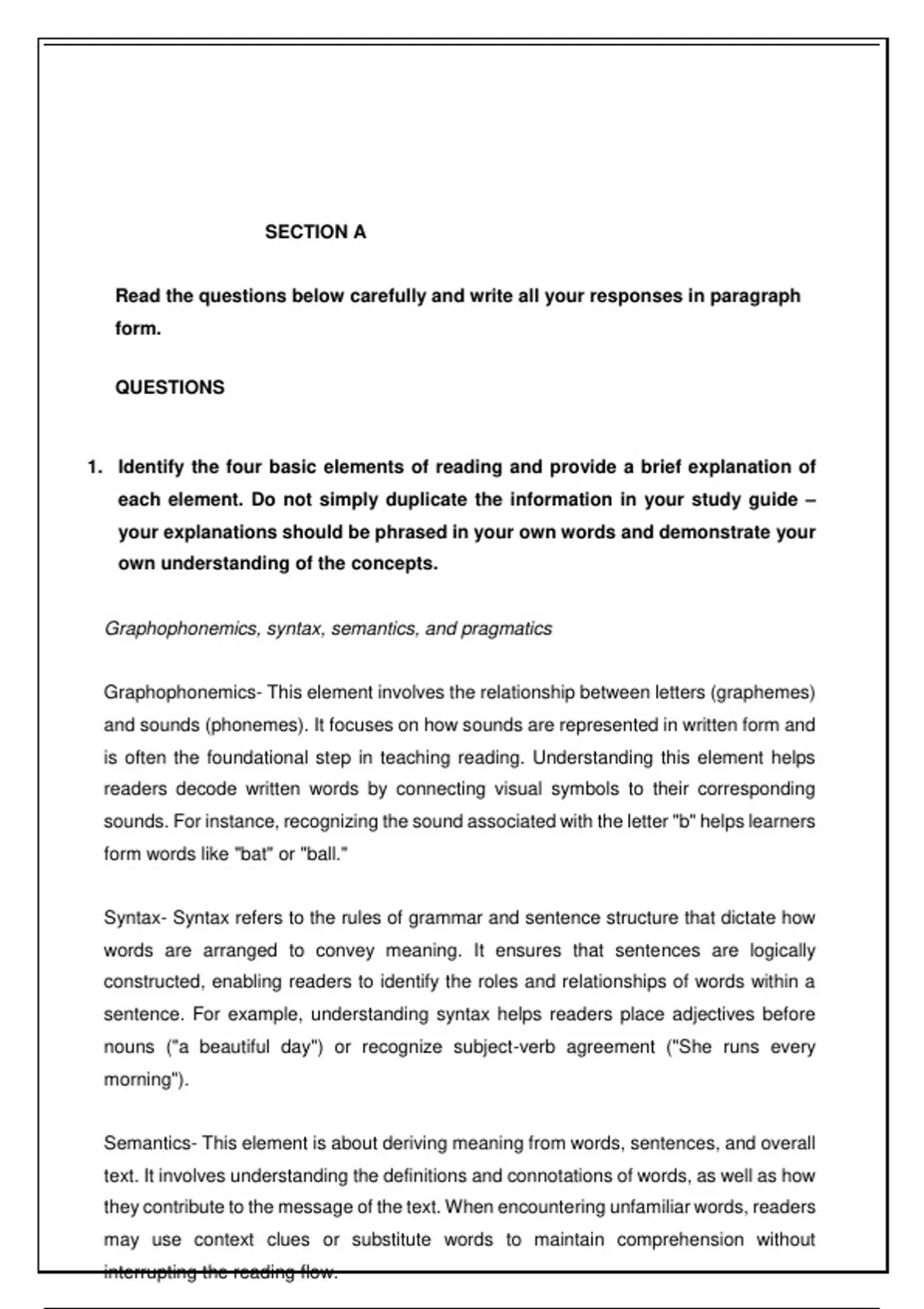 SECTION A

Read the questions below carefully and write all your responses in paragraph form.

QUESTIONS

1. Identify the four basic elements of reading and provide a brief explanation of each element. Do not simply duplicate the information in your study guide – your explanations should be phrased in your own words and demonstrate your own understanding of the concepts.

Graphophonemics, syntax, semantics, and pragmatics

Graphophonemics- This element involves the relationship between letters (graphemes) and sounds (phonemes). It focuses on how sounds are represented in written form and is often the foundational step in teaching reading. Understanding this element helps readers decode written words by connecting visual symbols to their corresponding sounds. For instance, recognizing the sound associated with the letter "b" helps learners form words like "bat" or "ball."

Syntax- Syntax refers to the rules of grammar and sentence structure that dictate how words are arranged to convey meaning. It ensures that sentences are logically constructed, enabling readers to identify the roles and relationships of words within a sentence. For example, understanding syntax helps readers place adjectives before nouns ("a beautiful day") or recognize subject-verb agreement ("She runs every morning").

Semantics- This element is about deriving meaning from words, sentences, and overall text. It involves understanding the definitions and connotations of words, as well as how they contribute to the message of the text. When encountering unfamiliar words, readers may use context clues or substitute words to maintain comprehension without interrupting the reading flow.